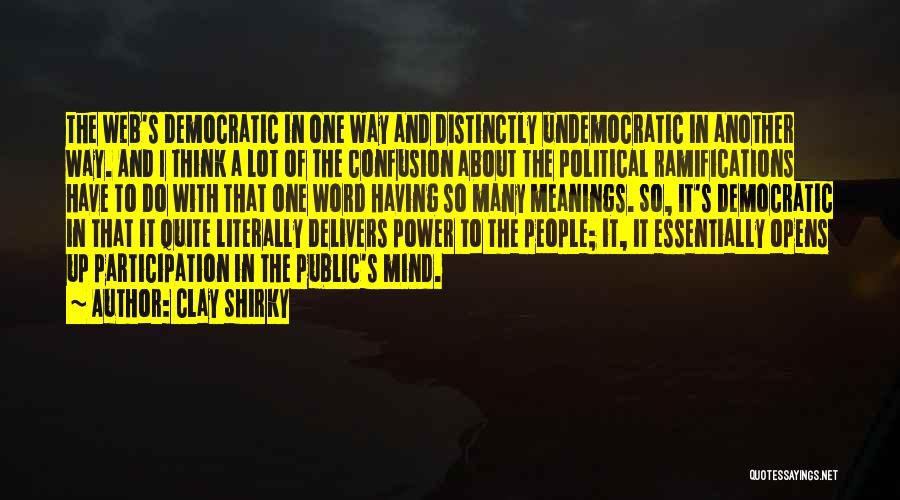 THE WEB'S DEMOCRATIC IN ONE WAY AND DISTINCTLY UNDEMOCRATIC IN ANOTHER WAY. AND I THINK A LOT OF THE CONFUSION ABOUT THE POLITICAL RAMIFICATIONS HAVE TO DO WITH THAT ONE WORD HAVING SO MANY MEANINGS. SO, IT'S DEMOCRATIC IN THAT IT QUITE LITERALLY DELIVERS POWER TO THE PEOPLE; IT, IT ESSENTIALLY OPENS UP PARTICIPATION IN THE PUBLIC'S MIND.

~ AUTHOR: CLAY SHIRKY

QUOTESSAYINGS.NET